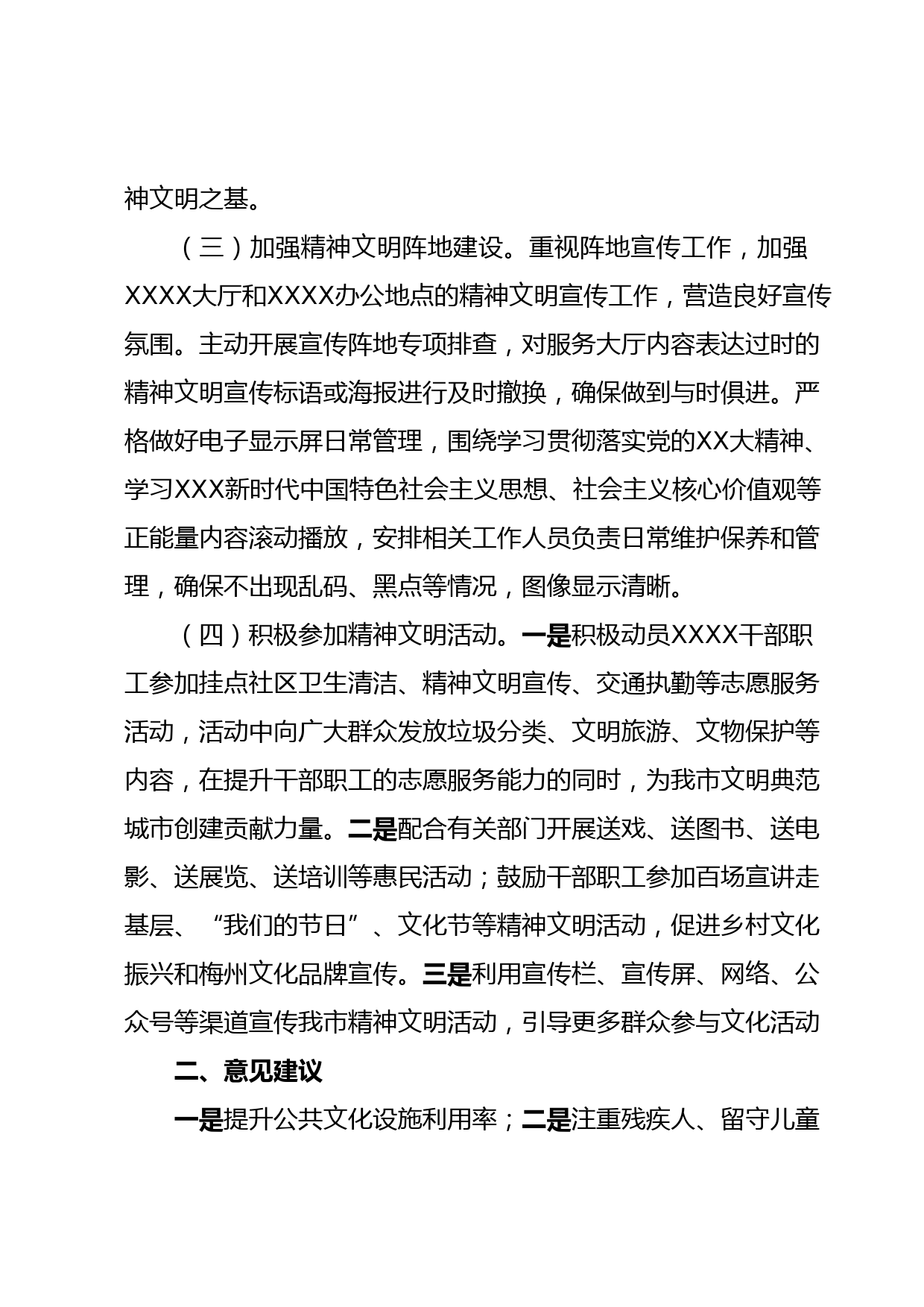 神文明之基。

（三）加强精神文明阵地建设。重视阵地宣传工作，加强XXXX大厅和XXXX办公地点的精神文明宣传工作，营造良好宣传氛围。主动开展宣传阵地专项排查，对服务大厅内容表达过时的精神文明宣传标语或海报进行及时撤换，确保做到与时俱进。严格做好电子显示屏日常管理，围绕学习贯彻落实党的XX大精神、学习XXX新时代中国特色社会主义思想、社会主义核心价值观等正能量内容滚动播放，安排相关工作人员负责日常维护保养和管理，确保不出现乱码、黑点等情况，图像显示清晰。

（四）积极参加精神文明活动。一是积极动员XXXX干部职工参加挂点社区卫生清洁、精神文明宣传、交通执勤等志愿服务活动，活动中向广大群众发放垃圾分类、文明旅游、文物保护等内容，在提升干部职工的志愿服务能力的同时，为我市文明典范城市创建贡献力量。二是配合有关部门开展送戏、送图书、送电影、送展览、送培训等惠民活动；鼓励干部职工参加百场宣讲走基层、“我们的节日”、文化节等精神文明活动，促进乡村文化振兴和梅州文化品牌宣传。三是利用宣传栏、宣传屏、网络、公众号等渠道宣传我市精神文明活动，引导更多群众参与文化活动

二、意见建议

一是提升公共文化设施利用率；二是注重残疾人、留守儿童